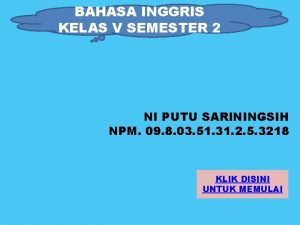 BAHASA INGGRIS
KELAS V SEMESTER 2

NI PUTU SARININGSIH
NPM. 09.8.03.51.31.2.5.3218

KLIK DISINI
UNTUK MEMULAI